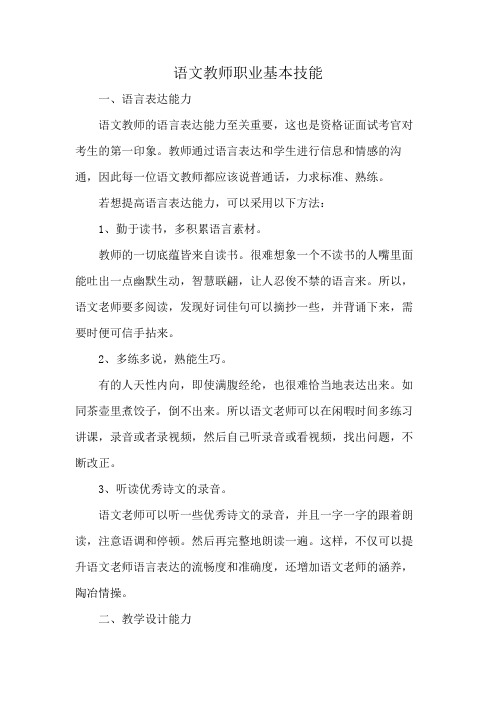 语文教师职业基本技能

一、语言表达能力

语文教师的语言表达能力至关重要，这也是资格证面试考官对考生的第一印象。教师通过语言表达和学生进行信息和情感的沟通，因此每一位语文教师都应该说普通话，力求标准、熟练。

若想提高语言表达能力，可以采用以下方法：

1、勤于读书，多积累语言素材。

教师的一切底蕴皆来自读书。很难想象一个不读书的人嘴里面能吐出一点幽默生动，智慧联翩，让人忍俊不禁的语言来。所以，语文老师要多阅读，发现好词佳句可以摘抄一些，并背诵下来，需要时便可信手拈来。

2、多练多说，熟能生巧。

有的人天性内向，即使满腹经纶，也很难恰当地表达出来。如同茶壶里煮饺子，倒不出来。所以语文老师可以在闲暇时间多练习讲课，录音或者录视频，然后自己听录音或看视频，找出问题，不断改正。

3、听读优秀诗文的录音。

语文老师可以听一些优秀诗文的录音，并且一字一字的跟着朗读，注意语调和停顿。然后再完整地朗读一遍。这样，不仅可以提升语文老师语言表达的流畅度和准确度，还增加语文老师的涵养，陶冶情操。

二、教学设计能力